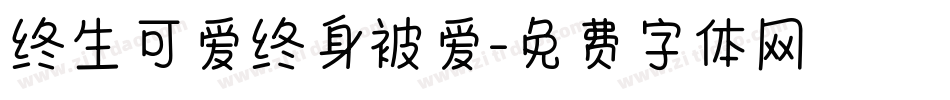 终生可爱终身被爱-免费字体网